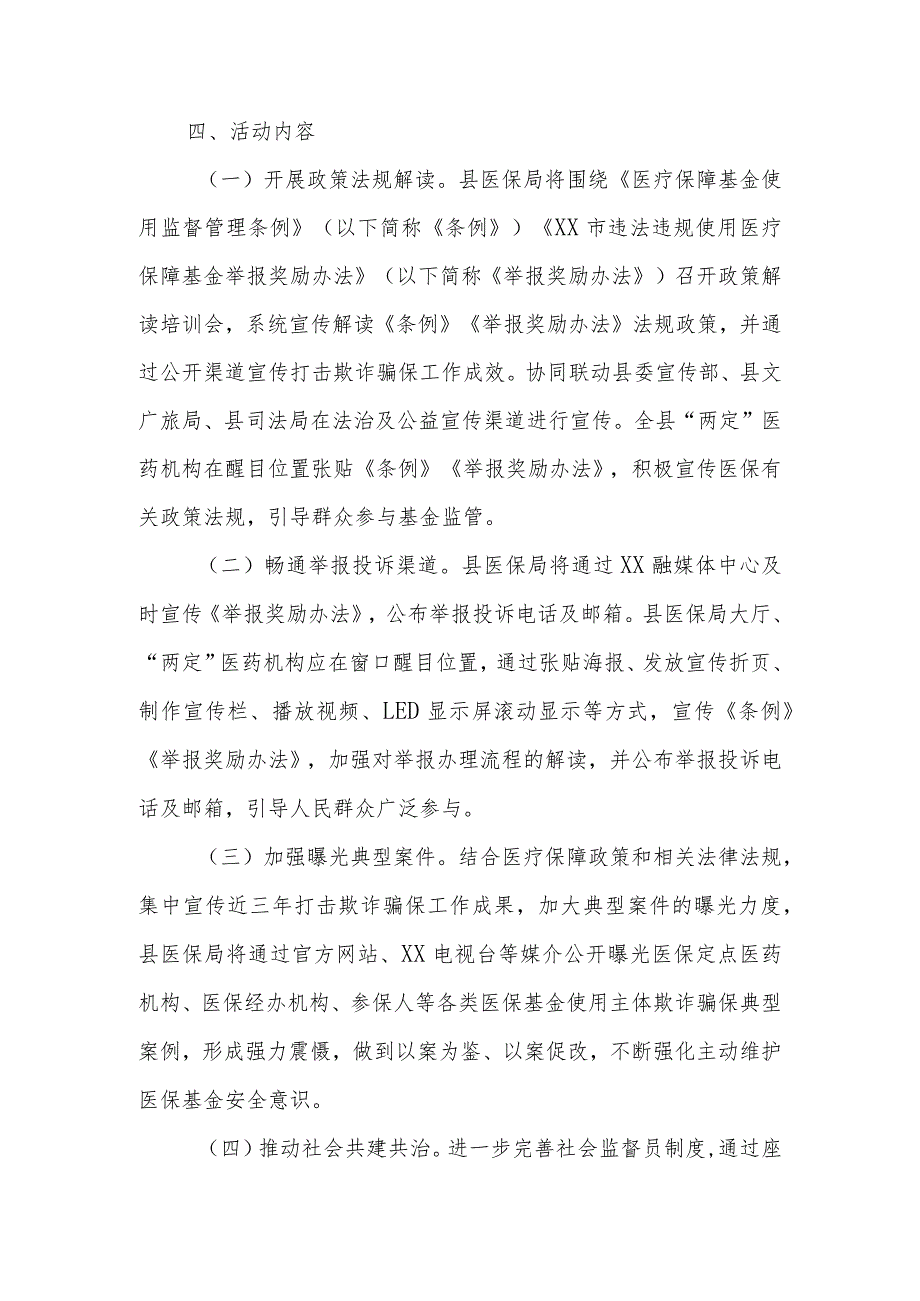 四、活动内容

（一）开展政策法规解读。县医保局将围绕《医疗保障基金使用监督管理条例》（以下简称《条例》）《XX市违法违规使用医疗保障基金举报奖励办法》（以下简称《举报奖励办法》）召开政策解读培训会，系统宣传解读《条例》《举报奖励办法》法规政策，并通过公开渠道宣传打击欺诈骗保工作成效。协同联动县委宣传部、县文广旅局、县司法局在法治及公益宣传渠道进行宣传。全县“两定”医药机构在醒目位置张贴《条例》《举报奖励办法》，积极宣传医保有关政策法规，引导群众参与基金监管。

（二）畅通举报投诉渠道。县医保局将通过XX融媒体中心及时宣传《举报奖励办法》，公布举报投诉电话及邮箱。县医保局大厅、“两定”医药机构应在窗口醒目位置，通过张贴海报、发放宣传折页、制作宣传栏、播放视频、LED显示屏滚动显示等方式，宣传《条例》《举报奖励办法》，加强对举报办理流程的解读，并公布举报投诉电话及邮箱，引导人民群众广泛参与。

（三）加强曝光典型案件。结合医疗保障政策和相关法律法规，集中宣传近三年打击欺诈骗保工作成果，加大典型案件的曝光力度，县医保局将通过官方网站、XX电视台等媒介公开曝光医保定点医药机构、医保经办机构、参保人等各类医保基金使用主体欺诈骗保典型案例，形成强力震慑，做到以案为鉴、以案促改，不断强化主动维护医保基金安全意识。

（四）推动社会共建共治。进一步完善社会监督员制度,通过座